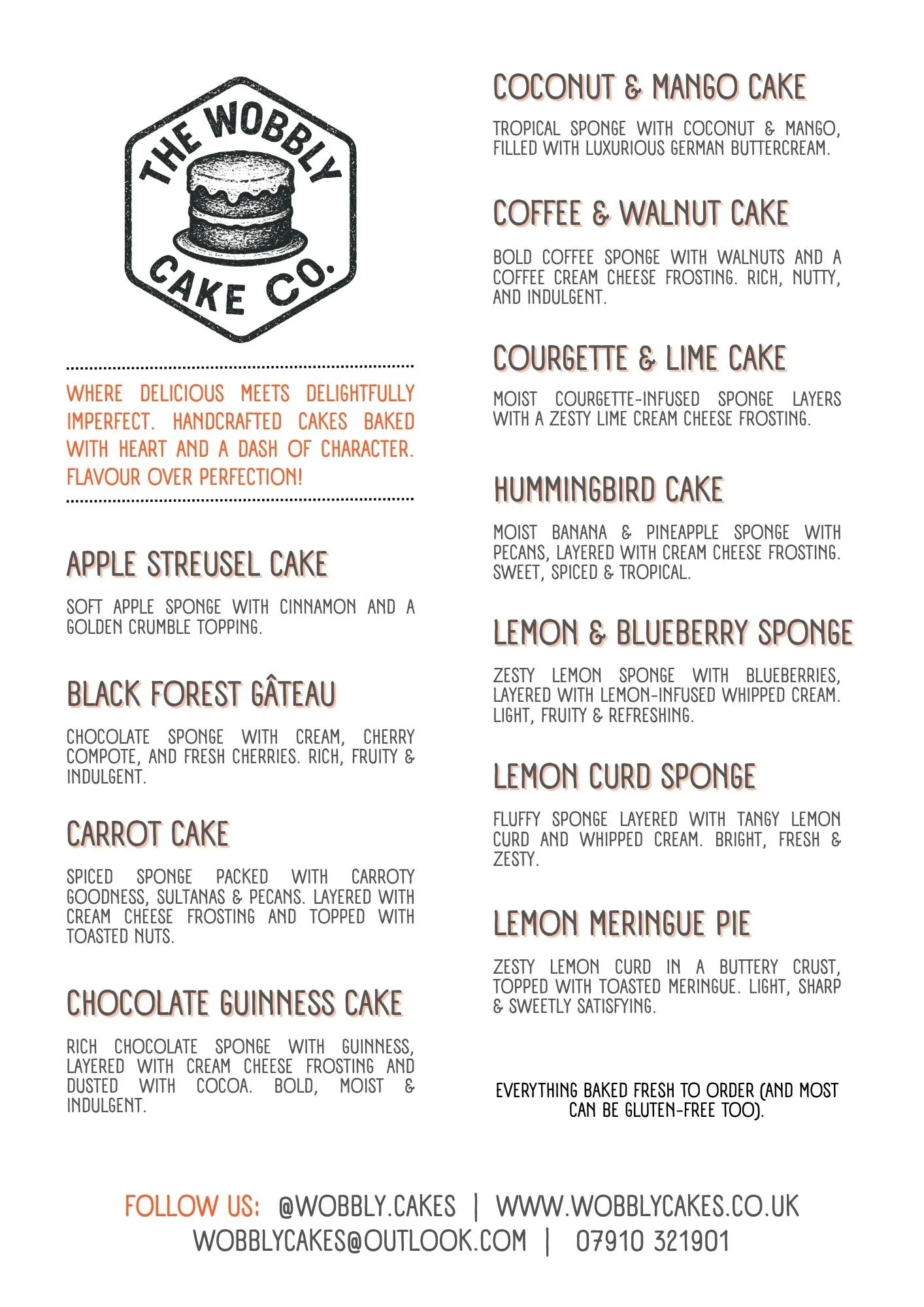 THE WOBBLY CAKE CO.

WHERE DELICIOUS MEETS DELIGHTFULLY IMPERFECT. HANDCRAFTED CAKES BAKED WITH HEART AND A DASH OF CHARACTER. FLAVOUR OVER PERFECTION!

APPLE STREUSEL CAKE

SOFT APPLE SPONGE WITH CINNAMON AND A GOLDEN CRUMBLE TOPPING.

BLACK FOREST GÂTEAU

CHOCOLATE SPONGE WITH CREAM, CHERRY COMPOTE, AND FRESH CHERRIES. RICH, FRUITY & INDULGENT.

CARROT CAKE

SPICED SPONGE PACKED WITH CARROTY GOODNESS, SULTANAS & PECANS. LAYERED WITH CREAM CHEESE FROSTING AND TOPPED WITH TOASTED NUTS.

CHOCOLATE GUINNESS CAKE

RICH CHOCOLATE SPONGE WITH GUINNESS, LAYERED WITH CREAM CHEESE FROSTING AND DUSTED WITH COCOA. BOLD, MOIST & INDULGENT.

COCONUT & MANGO CAKE

TROPICAL SPONGE WITH COCONUT & MANGO, FILLED WITH LUXURIOUS GERMAN BUTTERCREAM.

COFFEE & WALNUT CAKE

BOLD COFFEE SPONGE WITH WALNUTS AND A COFFEE CREAM CHEESE FROSTING. RICH, NUTTY, AND INDULGENT.

COURGETTE & LIME CAKE

MOIST COURGETTE-INFUSED SPONGE LAYERS WITH A ZESTY LIME CREAM CHEESE FROSTING.

HUMMINGBIRD CAKE

MOIST BANANA & PINEAPPLE SPONGE WITH PECANS, LAYERED WITH CREAM CHEESE FROSTING. SWEET, SPICED & TROPICAL.

LEMON & BLUEBERRY SPONGE

ZESTY LEMON SPONGE WITH BLUEBERRIES, LAYERED WITH LEMON-INFUSED WHIPPED CREAM. LIGHT, FRUITY & REFRESHING.

LEMON CURD SPONGE

FLUFFY SPONGE LAYERED WITH TANGY LEMON CURD AND WHIPPED CREAM. BRIGHT, FRESH & ZESTY.

LEMON MERINGUE PIE

ZESTY LEMON CURD IN A BUTTERY CRUST, TOPPED WITH TOASTED MERINGUE. LIGHT, SHARP & SWEETLY SATISFYING.

EVERYTHING BAKED FRESH TO ORDER (AND MOST CAN BE GLUTEN-FREE TOO).

FOLLOW US: @WOBBLY.CAKES | WWW.WOBBLYCAKES.CO.UK
WOBBLYCAKES@OUTLOOK.COM | 07910 321901